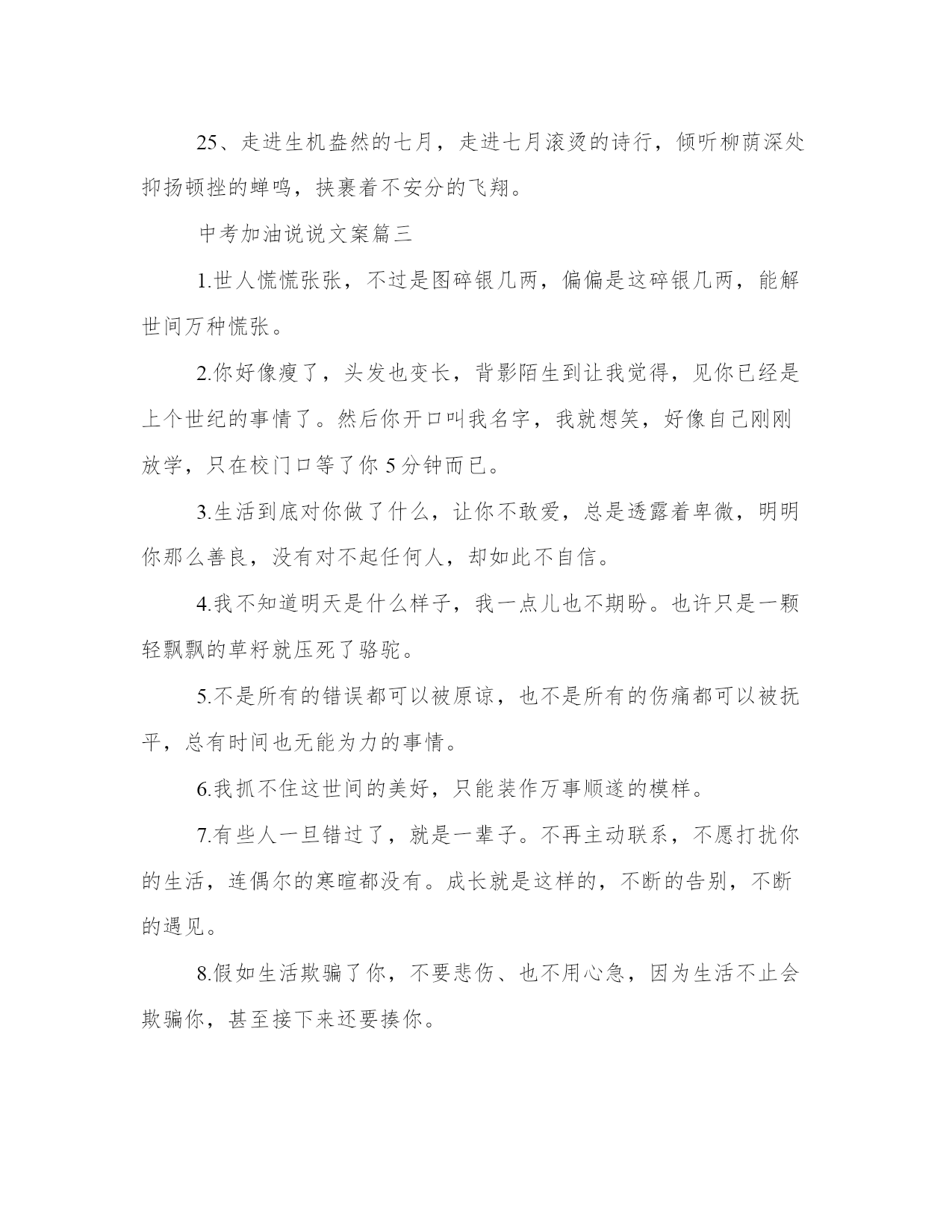 25、走进生机盎然的七月，走进七月滚烫的诗行，倾听柳荫深处抑扬顿挫的蝉鸣，挟裹着不安分的飞翔。

中考加油说说文案篇三

1.世人慌慌张张，不过是图碎银几两，偏偏是这碎银几两，能解世间万种慌张。

2.你好像瘦了，头发也变长，背影陌生到让我觉得，见你已经是上个世纪的事情了。然后你开口叫我名字，我就想笑，好像自己刚刚放学，只在校门口等了你 5 分钟而已。

3.生活到底对你做了什么，让你不敢爱，总是透露着卑微，明明你那么善良，没有对不起任何人，却如此不自信。

4.我不知道明天是什么样子，我一点儿也不期盼。也许只是一颗轻飘飘的草籽就压死了骆驼。

5.不是所有的错误都可以被原谅，也不是所有的伤痛都可以被抚平，总有时间也无能为力的事情。

6.我抓不住这世间的美好，只能装作万事顺遂的模样。

7.有些人一旦错过了，就是一辈子。不再主动联系，不愿打扰你的生活，连偶尔的寒暄都没有。成长就是这样的，不断的告别，不断的遇见。

8.假如生活欺骗了你，不要悲伤、也不用心急，因为生活不止会欺骗你，甚至接下来还要揍你。